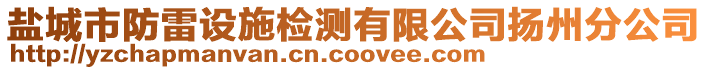 盐城市防雷设施检测有限公司扬州分公司
http://yzchapmanvan.cn.coovee.com